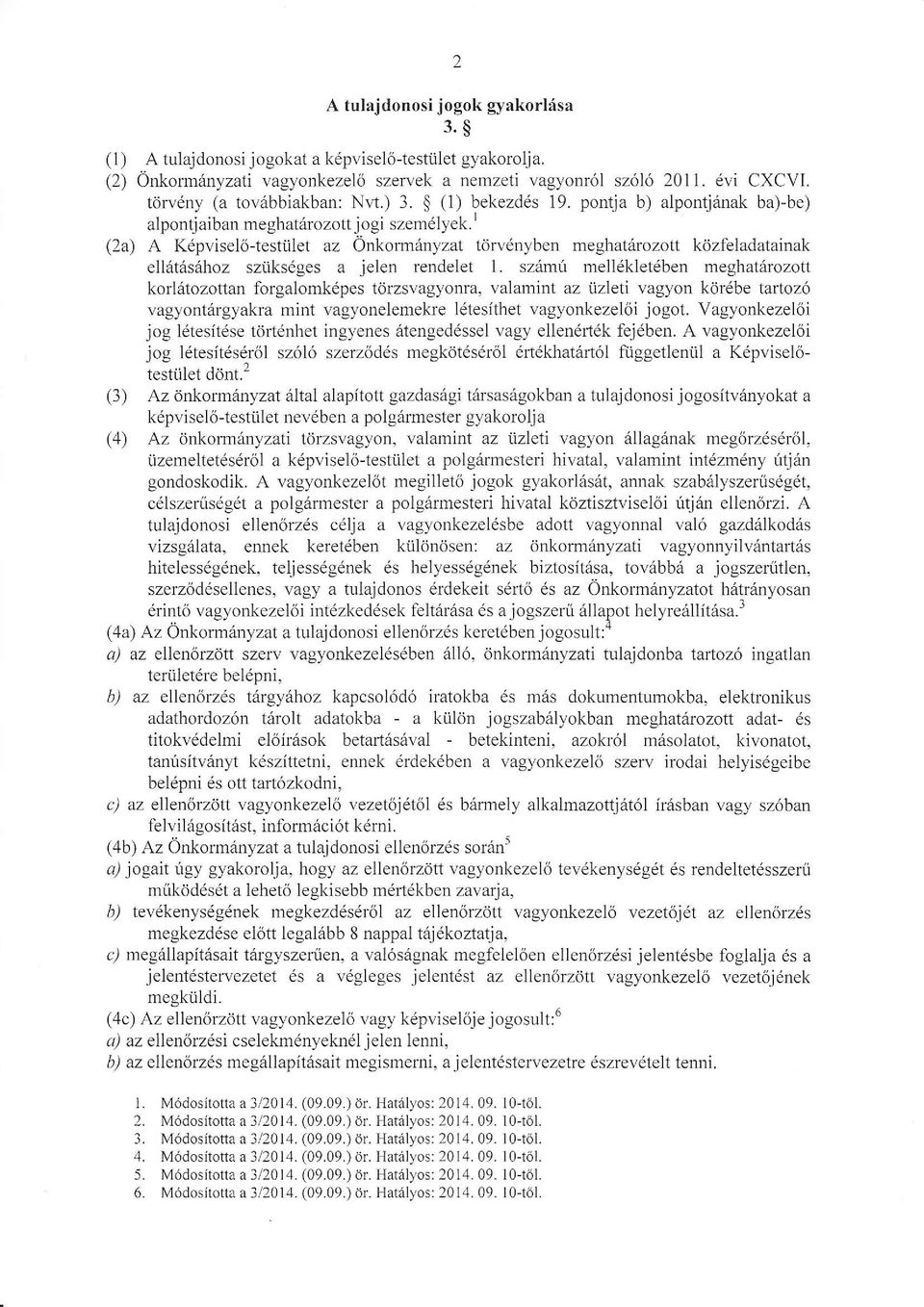 2

A tulajdonosi jogok gyakorlása
3. §

(1) A tulajdonosi jogokat a képviselő-testület gyakorolja.
(2) Önkormányzati vagyonkezelő szervek a nemzeti vagyonról szóló 2011. évi CXCVI. törvény (a továbbiakban: Nvt.) 3. § (1) bekezdés 19. pontja b) alpontjának ba)-be) alpontjaiban meghatározott jogi személyek.$^1$

(2a) A Képviselő-testület az Önkormányzat törvényben meghatározott közfeladatainak ellátásához szükséges a jelen rendelet 1. számú mellékletében meghatározott korlátozottan forgalomképes törzsvagyonra, valamint az üzleti vagyon körébe tartozó vagyontárgyakra mint vagyonelemekre létesíthet vagyonkezelői jogot. Vagyonkezelői jog létesítése történhet ingyenes átengedéssel vagy ellenérték fejében. A vagyonkezelői jog létesítéséről szóló szerződés megkötéséről értékhatártól függetlenül a Képviselő-testület dönt.$^2$

(3) Az önkormányzat által alapított gazdasági társaságokban a tulajdonosi jogosítványokat a képviselő-testület nevében a polgármester gyakorolja

(4) Az önkormányzat törzsvagyon, valamint az üzleti vagyon állagának megőrzéséről, üzemeltetéséről a képviselő-testület a polgármesteri hivatal, valamint intézmény útján gondoskodik. A vagyonkezelőt megillető jogok gyakorlását, annak szabályszerűségét, célszerűségét a polgármester a polgármesteri hivatal köztisztviselői útján ellenőrzi. A tulajdonosi ellenőrzés célja a vagyonkezelésbe adott vagyonnal való gazdálkodás vizsgálata, ennek keretében különösen: az önkormányzati vagyonnyilvántartás hitelességének, teljességének és helyességének biztosítása, továbbá a jogszerűtlen, szerződésellenes, vagy a tulajdonos érdekeit sértő és az Önkormányzatot hátrányosan érintő vagyonkezelői intézkedések feltárása és a jogszerű állapot helyreállítása.$^3$

(4a) Az Önkormányzat a tulajdonosi ellenőrzés keretében jogosult:$^4$
a) az ellenőrzött szerv vagyonkezelésében álló, önkormányzati tulajdonba tartozó ingatlan területére belépni,
b) az ellenőrzés tárgyához kapcsolódó iratokba és más dokumentumokba, elektronikus adathordozón tárolt adatokba - a külön jogszabályokban meghatározott adat- és titokvédelmi előírások betartásával - betekinteni, azokról másolatot, kivonatot, tanúsítványt készíttetni, ennek érdekében a vagyonkezelő szerv irodai helyiségeibe belépni és ott tartózkodni,
c) az ellenőrzött vagyonkezelő vezetőjétől és bármely alkalmazottjától írásban vagy szóban felvilágosítást, információt kérni.

(4b) Az Önkormányzat a tulajdonosi ellenőrzés során$^5$
a) jogait úgy gyakorolja, hogy az ellenőrzött vagyonkezelő tevékenységét és rendeltetésszerű működését a lehető legkisebb mértékben zavarja,
b) tevékenységének megkezdéséről az ellenőrzött vagyonkezelő vezetőjét az ellenőrzés megkezdése előtt legalább 8 nappal tájékoztatja,
c) megállapításait tárgyszerűen, a valóságnak megfelelően ellenőrzési jelentésbe foglalja és a jelentéstervezetet és a végleges jelentést az ellenőrzött vagyonkezelő vezetőjének megküldi.

(4c) Az ellenőrzött vagyonkezelő vagy képviselője jogosult:$^6$
a) az ellenőrzési cselekményeknél jelen lenni,
b) az ellenőrzés megállapításait megismerni, a jelentéstervezetre észrevételt tenni.

1. Módosította a 3/2014. (09.09.) ör. Hatályos: 2014. 09. 10-től.
2. Módosította a 3/2014. (09.09.) ör. Hatályos: 2014. 09. 10-től.
3. Módosította a 3/2014. (09.09.) ör. Hatályos: 2014. 09. 10-től.
4. Módosította a 3/2014. (09.09.) ör. Hatályos: 2014. 09. 10-től.
5. Módosította a 3/2014. (09.09.) ör. Hatályos: 2014. 09. 10-től.
6. Módosította a 3/2014. (09.09.) ör. Hatályos: 2014. 09. 10-től.